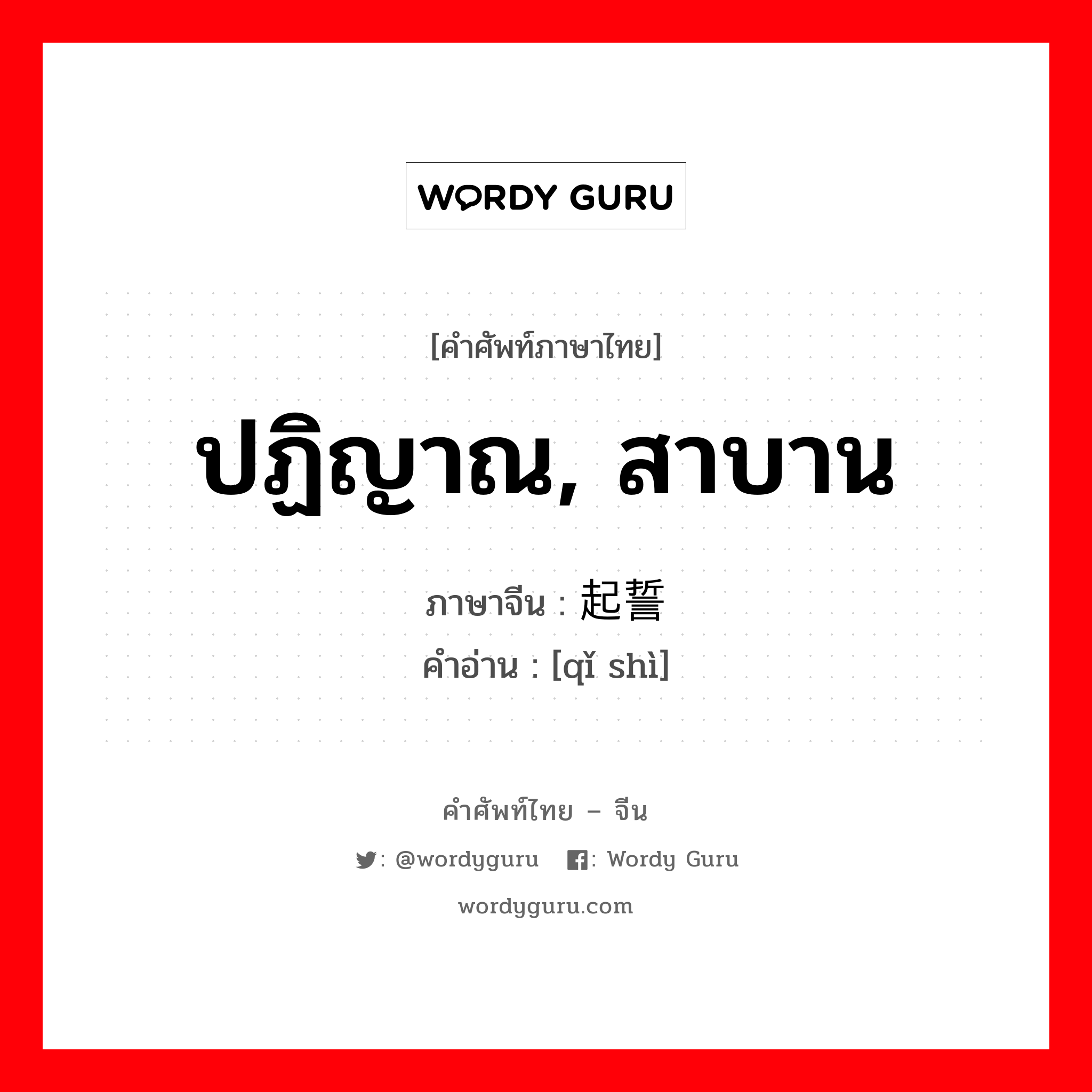 WORDY GURU

[คำศัพท์ภาษาไทย]

ปฏิญาณ, สาบาน

ภาษาจีน : 起誓

คำอ่าน : [qǐ shì]

คำศัพท์ไทย – จีน

: @wordyguru : Wordy Guru

wordyguru.com